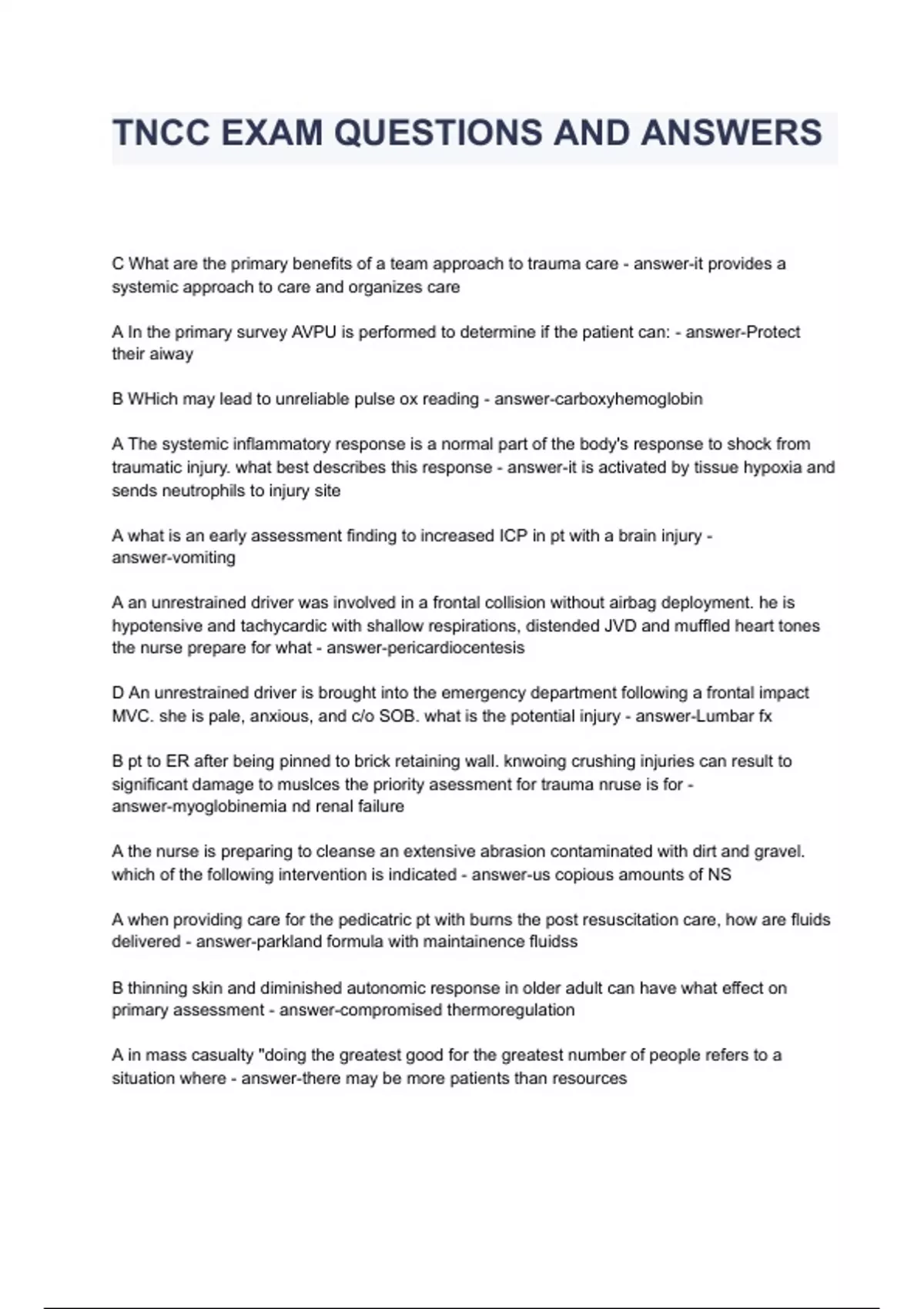 TNCC EXAM QUESTIONS AND ANSWERS

C What are the primary benefits of a team approach to trauma care - answer-it provides a systemic approach to care and organizes care

A In the primary survey AVPU is performed to determine if the patient can: - answer-Protect their aiway

B WHich may lead to unreliable pulse ox reading - answer-carboxyhemoglobin

A The systemic inflammatory response is a normal part of the body's response to shock from traumatic injury. what best describes this response - answer-it is activated by tissue hypoxia and sends neutrophils to injury site

A what is an early assessment finding to increased ICP in pt with a brain injury - answer-vomiting

A an unrestrained driver was involved in a frontal collision without airbag deployment. he is hypotensive and tachycardic with shallow respirations, distended JVD and muffled heart tones the nurse prepare for what - answer-pericardiocentesis

D An unrestrained driver is brought into the emergency department following a frontal impact MVC. she is pale, anxious, and c/o SOB. what is the potential injury - answer-Lumbar fx

B pt to ER after being pinned to brick retaining wall. knwoing crushing injuries can result to significant damage to muslces the priority asessment for trauma nruse is for - answer-myoglobinemia nd renal failure

A the nurse is preparing to cleanse an extensive abrasion contaminated with dirt and gravel. which of the following intervention is indicated - answer-us copious amounts of NS

A when providing care for the pedicatric pt with burns the post resuscitation care, how are fluids delivered - answer-parkland formula with maintainence fluidss

B thinning skin and diminished autonomic response in older adult can have what effect on primary assessment - answer-compromised thermoregulation

A in mass casualty "doing the greatest good for the greatest number of people refers to a situation where - answer-there may be more patients than resources